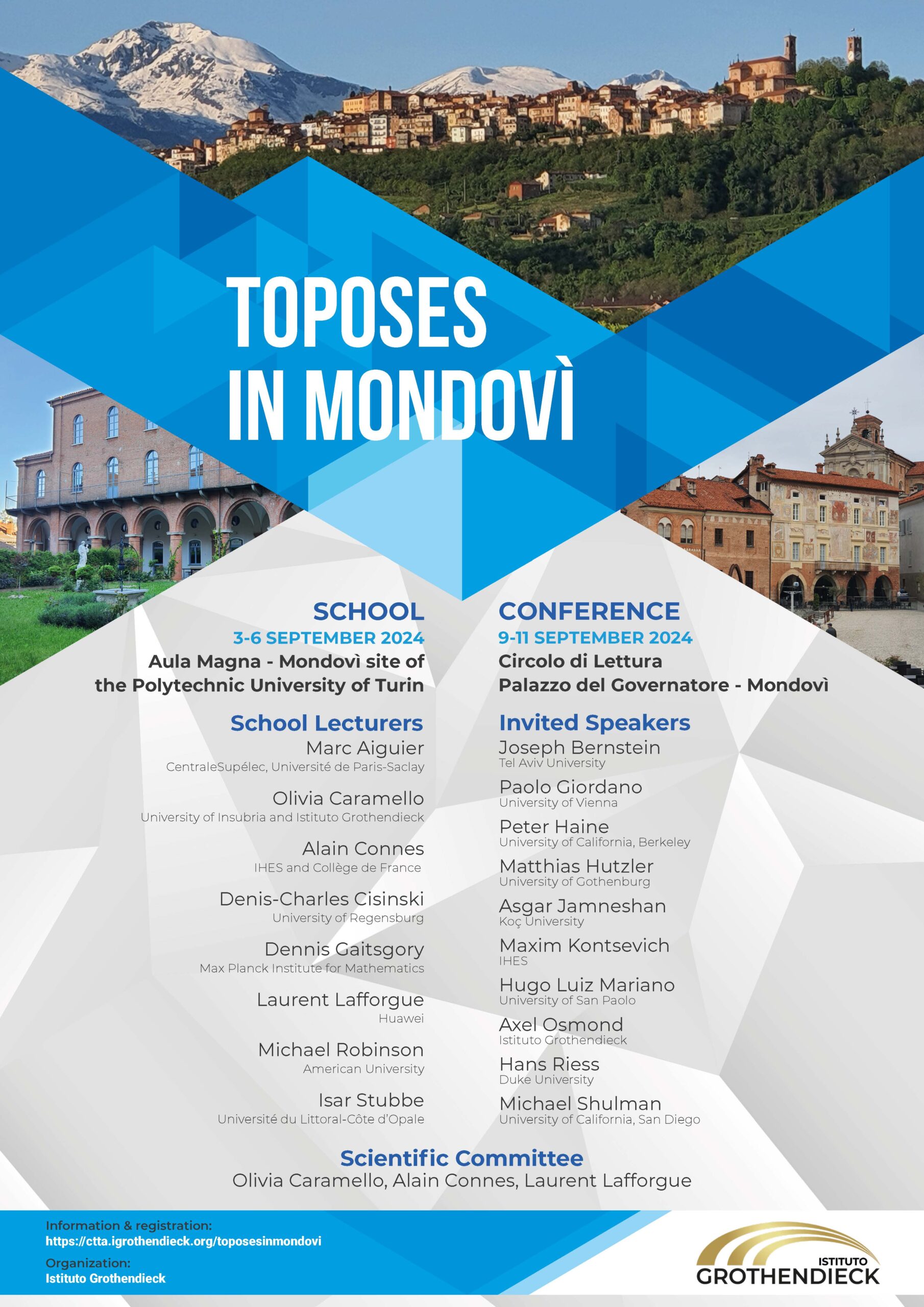 TOPOSES IN MONDOVÌ

SCHOOL
3-6 SEPTEMBER 2024
Aula Magna - Mondovì site of the Polytechnic University of Turin

School Lecturers
Marc Aiguier
CentraleSupélec, Université de Paris-Saclay
Olivia Caramello
University of Insubria and Istituto Grothendieck
Alain Connes
IHES and Collège de France
Denis-Charles Cisinski
University of Regensburg
Dennis Gaitsgory
Max Planck Institute for Mathematics
Laurent Lafforgue
Huawei
Michael Robinson
American University
Isar Stubbe
Université du Littoral-Côte d'Opale

CONFERENCE
9-11 SEPTEMBER 2024
Circolo di Lettura
Palazzo del Governatore - Mondovì

Invited Speakers
Joseph Bernstein
Tel Aviv University
Paolo Giordano
University of Vienna
Peter Haine
University of California, Berkeley
Matthias Hutzler
University of Gothenburg
Asgar Jamneshan
Koç University
Maxim Kontsevich
IHES
Hugo Luiz Mariano
University of San Paolo
Axel Osmond
Istituto Grothendieck
Hans Riess
Duke University
Michael Shulman
University of California, San Diego

Scientific Committee
Olivia Caramello, Alain Connes, Laurent Lafforgue

Information & registration:
https://ctta.igrothendieck.org/toposesinmondovi
Organization:
Istituto Grothendieck

ISTITUTO GROTHENDIECK